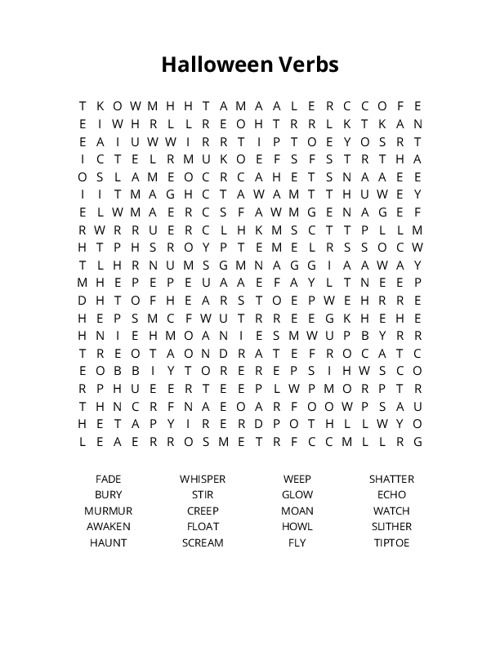 Halloween Verbs

T K O W M H H T A M A A L E R C C O F E
E I W H R L L R E O H T R R L K T K A N
E A I U W W I R R T I P T O E Y O S R T
I C T E L R M U K O E F S F S T R T H A
O S L A M E O C R C A H E T S N A A E E
I I T M A G H C T A W A M T T H U W E Y
E L W M A E R C S F A W M G E N A G E F
R W R R U E R C L H K M S C T T P L L M
H T P H S R O Y P T E M E L R S S O C W
T L H R N U M S G M N A G G I A A W A Y
M H E P E P E U A A E F A Y L T N E E P
D H T O F H E A R S T O E P W E H R R E
H E P S M C F W U T R R E E G K H E H E
H N I E H M O A N I E S M W U P B Y R R
T R E O T A O N D R A T E F R O C A T C
E O B B I Y T O R E R E P S I H W S C O
R P H U E E R T E E P L W P M O R P T R
T H N C R F N A E O A R F O O W P S A U
H E T A P Y I R E R D P O T H L L W Y O
L E A E R R O S M E T R F C C M L L R G

FADE
BURY
MURMUR
AWAKEN
HAUNT

WHISPER
STIR
CREEP
FLOAT
SCREAM

WEEP
GLOW
MOAN
HOWL
FLY

SHATTER
ECHO
WATCH
SLITHER
TIPTOE